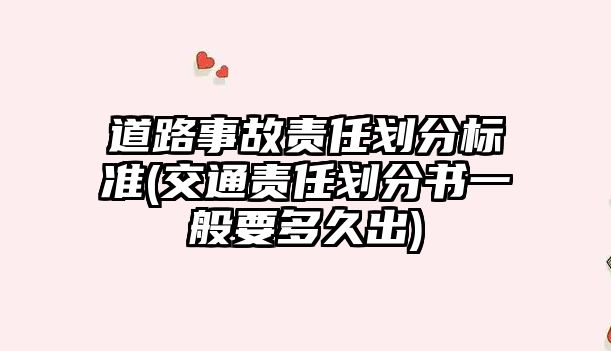 道路事故责任划分标准(交通责任划分书一般要多久出)